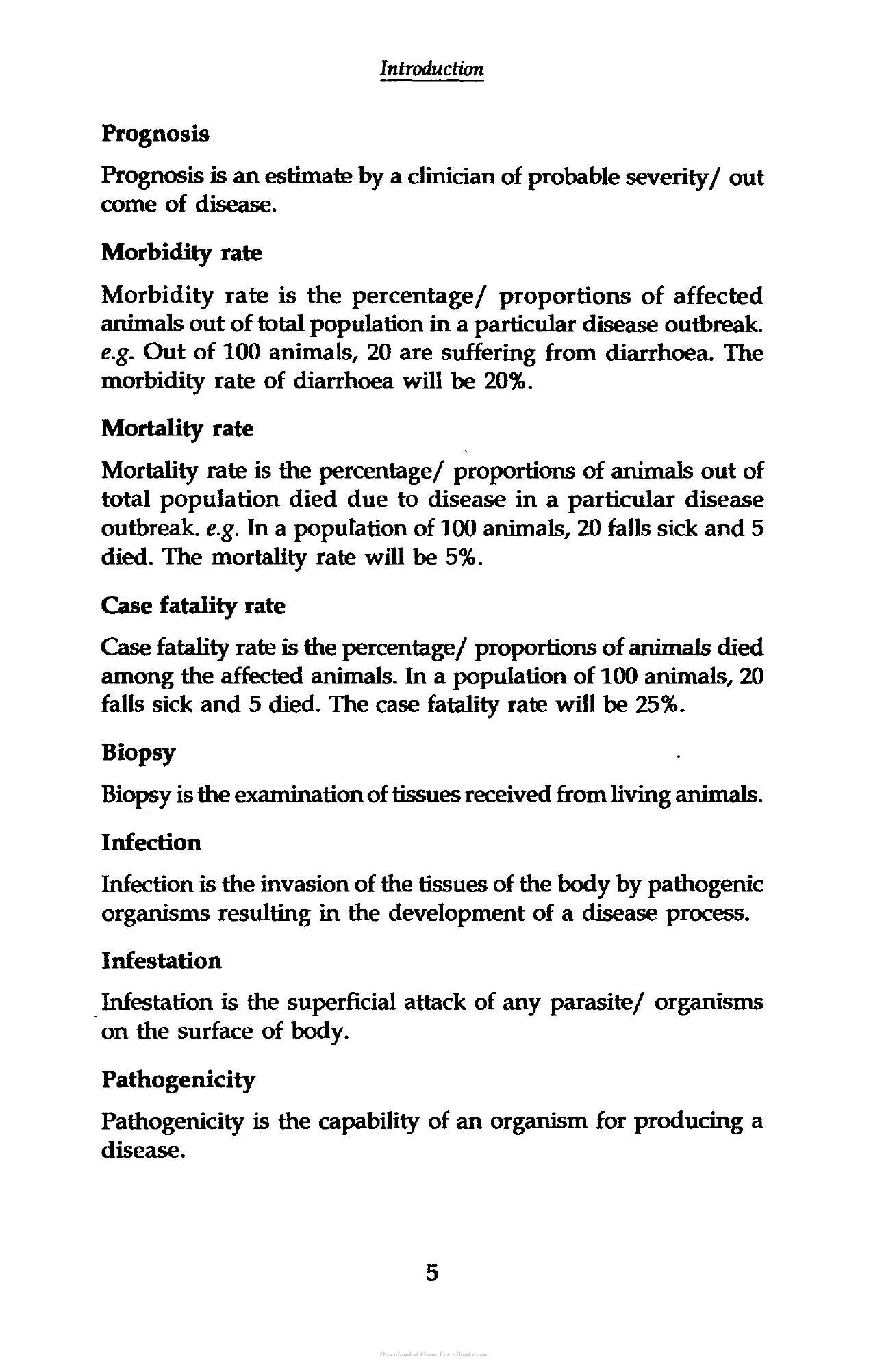 Introduction

Prognosis

Prognosis is an estimate by a clinician of probable severity/ out come of disease.

Morbidity rate

Morbidity rate is the percentage/ proportions of affected animals out of total population in a particular disease outbreak. e.g. Out of 100 animals, 20 are suffering from diarrhoea. The morbidity rate of diarrhoea will be 20%.

Mortality rate

Mortality rate is the percentage/ proportions of animals out of total population died due to disease in a particular disease outbreak. e.g. In a population of 100 animals, 20 falls sick and 5 died. The mortality rate will be 5%.

Case fatality rate

Case fatality rate is the percentage/ proportions of animals died among the affected animals. In a population of 100 animals, 20 falls sick and 5 died. The case fatality rate will be 25%.

Biopsy

Biopsy is the examination of tissues received from living animals.

Infection

Infection is the invasion of the tissues of the body by pathogenic organisms resulting in the development of a disease process.

Infestation

Infestation is the superficial attack of any parasite/ organisms on the surface of body.

Pathogenicity

Pathogenicity is the capability of an organism for producing a disease.

5

Downloaded From Vet-eBooks.com